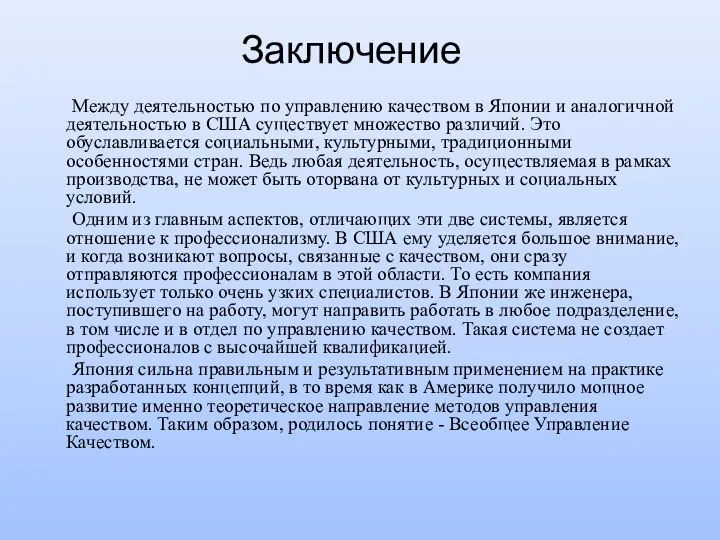 Заключение

Между деятельностью по управлению качеством в Японии и аналогичной деятельностью в США существует множество различий. Это обуславливается социальными, культурными, традиционными особенностями стран. Ведь любая деятельность, осуществляемая в рамках производства, не может быть оторвана от культурных и социальных условий.

Одним из главным аспектов, отличающих эти две системы, является отношение к профессионализму. В США ему уделяется большое внимание, и когда возникают вопросы, связанные с качеством, они сразу отправляются профессионалам в этой области. То есть компания использует только очень узких специалистов. В Японии же инженера, поступившего на работу, могут направить работать в любое подразделение, в том числе и в отдел по управлению качеством. Такая система не создает профессионалов с высочайшей квалификацией.

Япония сильна правильным и результативным применением на практике разработанных концепций, в то время как в Америке получило мощное развитие именно теоретическое направление методов управления качеством. Таким образом, родилось понятие - Всеобщее Управление Качеством.